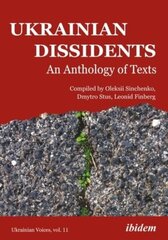 UKRAINIAN DISSIDENTS
An Anthology of Texts

Compiled by Oleksii Sinchenko, Dmytro Stus, Leonid Finberg

Ukrainian Voices, vol. 11

ibidem